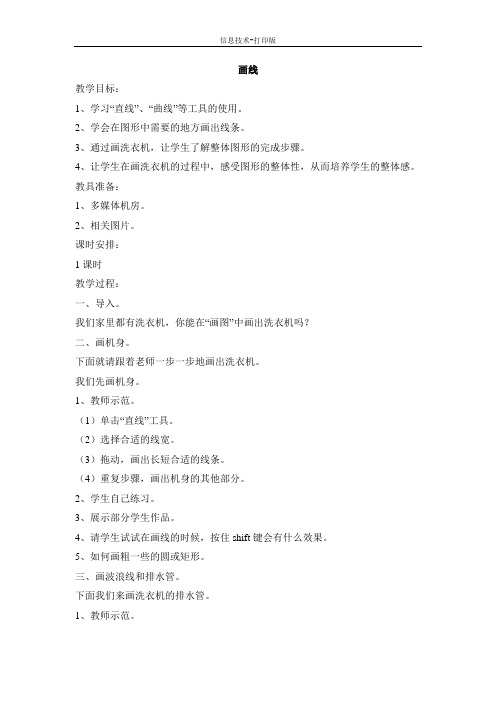 信息技术-打印版

画线

教学目标：

1、学习“直线”、“曲线”等工具的使用。

2、学会在图形中需要的地方画出线条。

3、通过画洗衣机，让学生了解整体图形的完成步骤。

4、让学生在画洗衣机的过程中，感受图形的整体性，从而培养学生的整体感。

教具准备：

1、多媒体机房。

2、相关图片。

课时安排：

1 课时

教学过程：

一、导入。

我们家里都有洗衣机，你能在“画图”中画出洗衣机吗？

二、画机身。

下面就请跟着老师一步一步地画出洗衣机。

我们先画机身。

1、教师示范。

（1）单击“直线”工具。

（2）选择合适的线宽。

（3）拖动，画出长短合适的线条。

（4）重复步骤，画出机身的其他部分。

2、学生自己练习。

3、展示部分学生作品。

4、请学生试试在画线的时候，按住 shift 键会有什么效果。

5、如何画粗一些的圆或矩形。

三、画波浪线和排水管。

下面我们来画洗衣机的排水管。

1、教师示范。